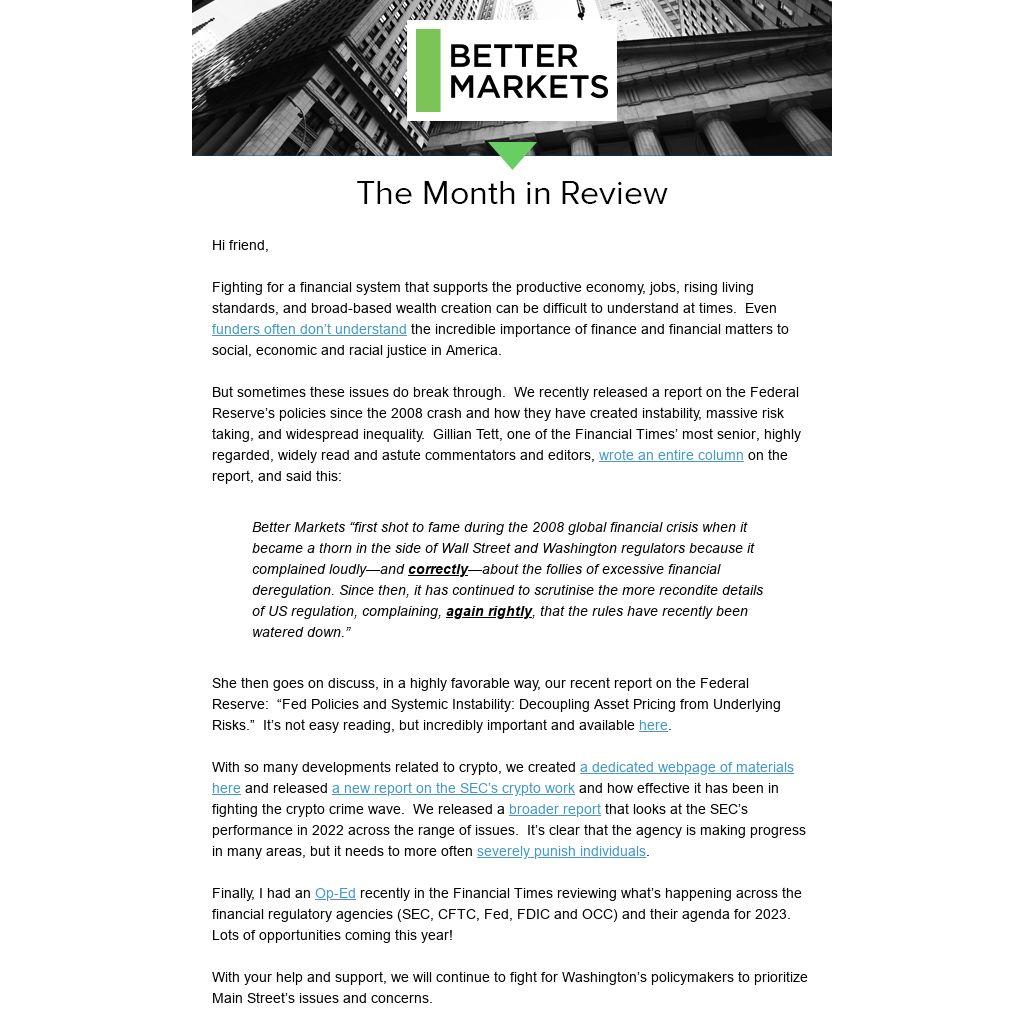 BETTER MARKETS

The Month in Review

Hi friend,

Fighting for a financial system that supports the productive economy, jobs, rising living standards, and broad-based wealth creation can be difficult to understand at times. Even funders often don't understand the incredible importance of finance and financial matters to social, economic and racial justice in America.

But sometimes these issues do break through. We recently released a report on the Federal Reserve's policies since the 2008 crash and how they have created instability, massive risk taking, and widespread inequality. Gillian Tett, one of the Financial Times' most senior, highly regarded, widely read and astute commentators and editors, wrote an entire column on the report, and said this:

Better Markets "first shot to fame during the 2008 global financial crisis when it became a thorn in the side of Wall Street and Washington regulators because it complained loudly—and correctly—about the follies of excessive financial deregulation. Since then, it has continued to scrutinise the more recondite details of US regulation, complaining, again rightly, that the rules have recently been watered down."

She then goes on discuss, in a highly favorable way, our recent report on the Federal Reserve: "Fed Policies and Systemic Instability: Decoupling Asset Pricing from Underlying Risks." It's not easy reading, but incredibly important and available here.

With so many developments related to crypto, we created a dedicated webpage of materials here and released a new report on the SEC's crypto work and how effective it has been in fighting the crypto crime wave. We released a broader report that looks at the SEC's performance in 2022 across the range of issues. It's clear that the agency is making progress in many areas, but it needs to more often severely punish individuals.

Finally, I had an Op-Ed recently in the Financial Times reviewing what's happening across the financial regulatory agencies (SEC, CFTC, Fed, FDIC and OCC) and their agenda for 2023. Lots of opportunities coming this year!

With your help and support, we will continue to fight for Washington's policymakers to prioritize Main Street's issues and concerns.